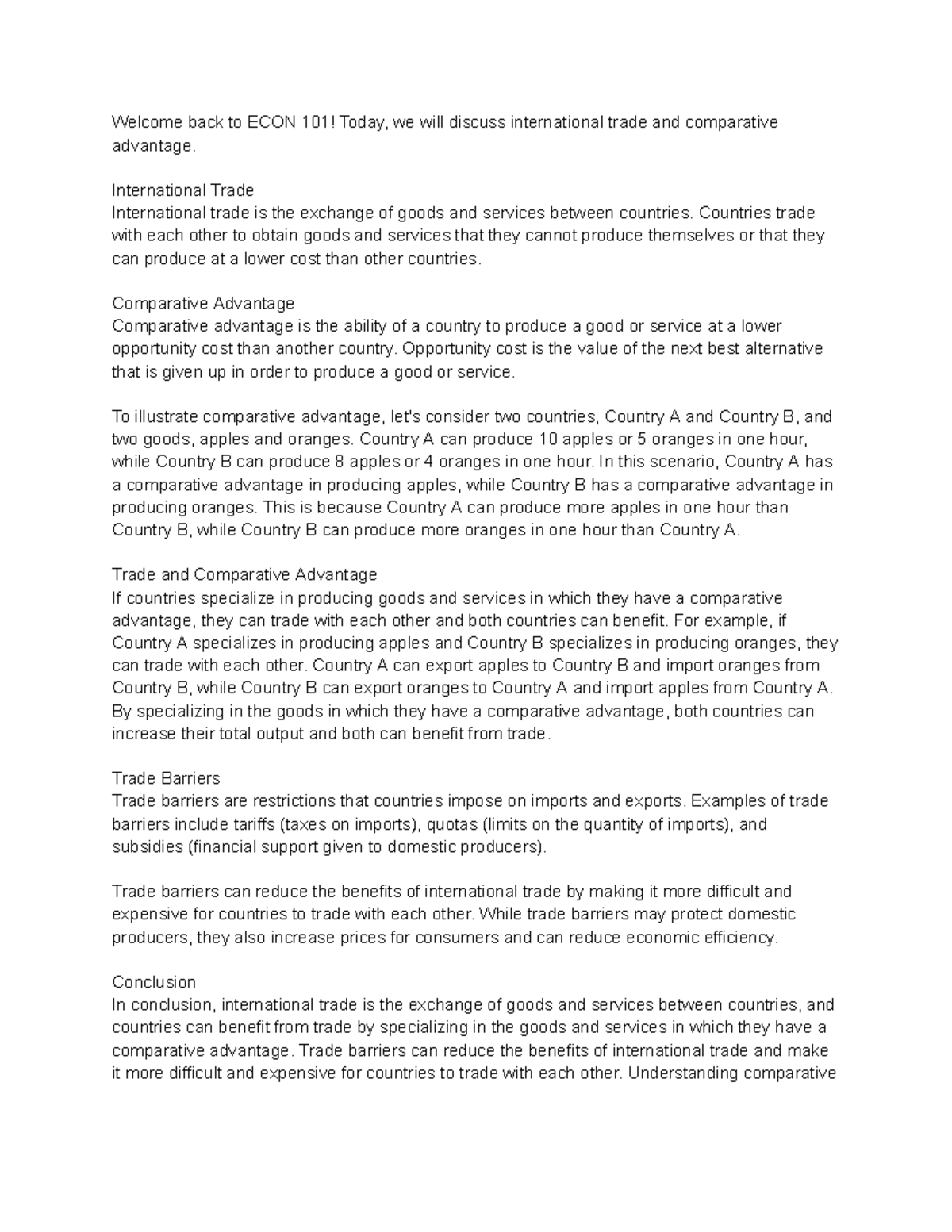 Welcome back to ECON 101! Today, we will discuss international trade and comparative advantage.

International Trade
International trade is the exchange of goods and services between countries. Countries trade with each other to obtain goods and services that they cannot produce themselves or that they can produce at a lower cost than other countries.

Comparative Advantage
Comparative advantage is the ability of a country to produce a good or service at a lower opportunity cost than another country. Opportunity cost is the value of the next best alternative that is given up in order to produce a good or service.

To illustrate comparative advantage, let's consider two countries, Country A and Country B, and two goods, apples and oranges. Country A can produce 10 apples or 5 oranges in one hour, while Country B can produce 8 apples or 4 oranges in one hour. In this scenario, Country A has a comparative advantage in producing apples, while Country B has a comparative advantage in producing oranges. This is because Country A can produce more apples in one hour than Country B, while Country B can produce more oranges in one hour than Country A.

Trade and Comparative Advantage
If countries specialize in producing goods and services in which they have a comparative advantage, they can trade with each other and both countries can benefit. For example, if Country A specializes in producing apples and Country B specializes in producing oranges, they can trade with each other. Country A can export apples to Country B and import oranges from Country B, while Country B can export oranges to Country A and import apples from Country A. By specializing in the goods in which they have a comparative advantage, both countries can increase their total output and both can benefit from trade.

Trade Barriers
Trade barriers are restrictions that countries impose on imports and exports. Examples of trade barriers include tariffs (taxes on imports), quotas (limits on the quantity of imports), and subsidies (financial support given to domestic producers).

Trade barriers can reduce the benefits of international trade by making it more difficult and expensive for countries to trade with each other. While trade barriers may protect domestic producers, they also increase prices for consumers and can reduce economic efficiency.

Conclusion
In conclusion, international trade is the exchange of goods and services between countries, and countries can benefit from trade by specializing in the goods and services in which they have a comparative advantage. Trade barriers can reduce the benefits of international trade and make it more difficult and expensive for countries to trade with each other. Understanding comparative